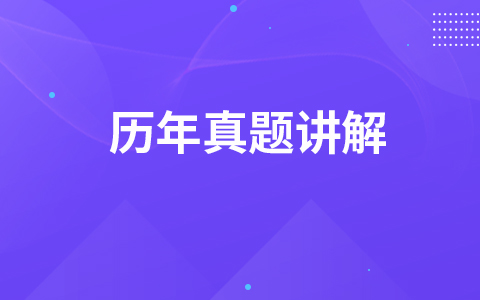 历年真题讲解